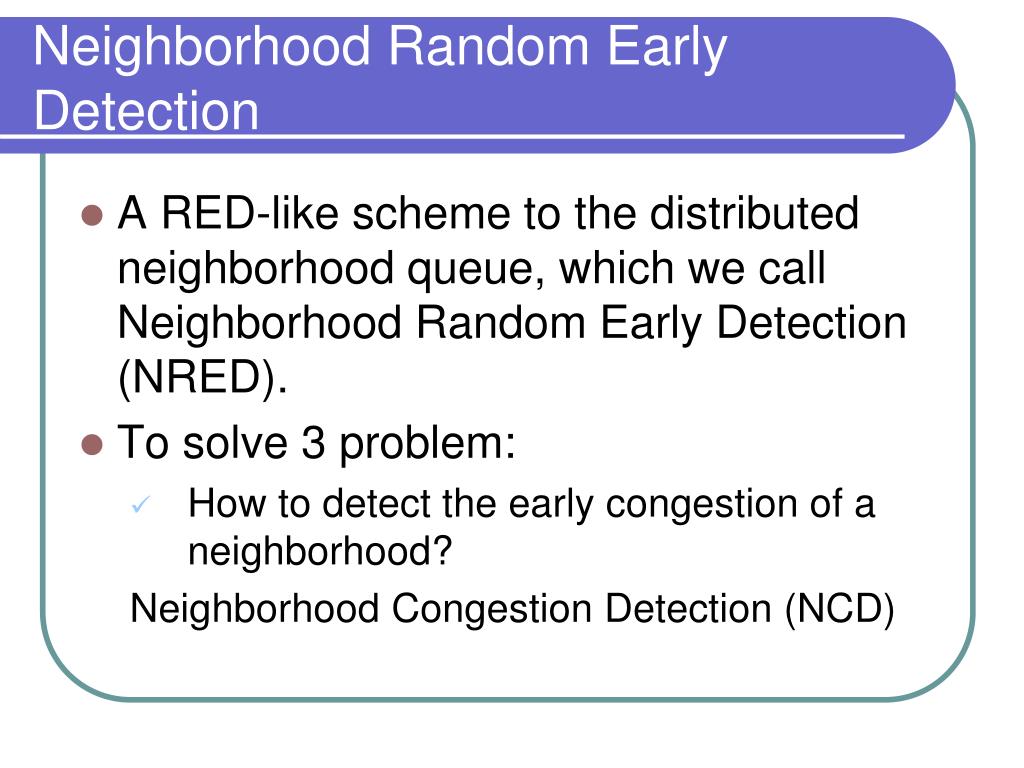 Neighborhood Random Early Detection

A RED-like scheme to the distributed neighborhood queue, which we call Neighborhood Random Early Detection (NRED).

To solve 3 problem:

How to detect the early congestion of a neighborhood?

Neighborhood Congestion Detection (NCD)